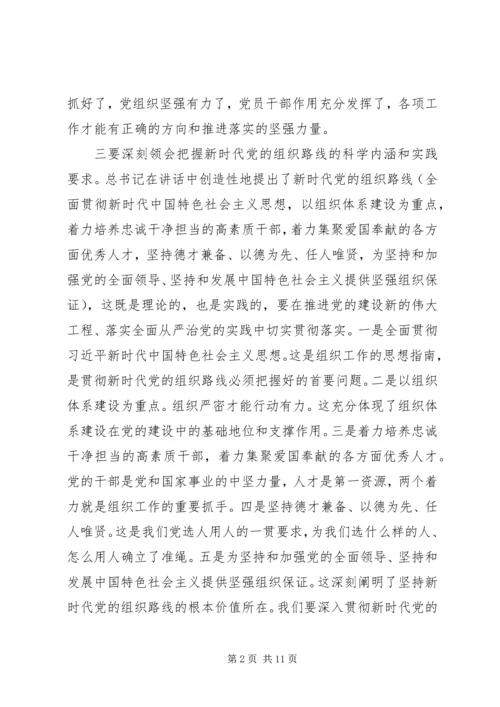 抓好了，党组织坚强有力了，党员干部作用充分发挥了，各项工作才能有正确的方向和推进落实的坚强力量。

三要深刻领会把握新时代党的组织路线的科学内涵和实践要求。总书记在讲话中创造性地提出了新时代党的组织路线（全面贯彻新时代中国特色社会主义思想，以组织体系建设为重点，着力培养忠诚干净担当的高素质干部，着力集聚爱国奉献的各方面优秀人才，坚持德才兼备、以德为先、任人唯贤，为坚持和加强党的全面领导、坚持和发展中国特色社会主义提供坚强组织保证），这既是理论的，也是实践的，要在推进党的建设新的伟大工程、落实全面从严治党的实践中切实贯彻落实。一是全面贯彻习近平新时代中国特色社会主义思想。这是组织工作的思想指南，是贯彻新时代党的组织路线必须把握好的首要问题。二是以组织体系建设为重点。组织严密才能行动有力。这充分体现了组织体系建设在党的建设中的基础地位和支撑作用。三是着力培养忠诚干净担当的高素质干部，着力集聚爱国奉献的各方面优秀人才。党的干部是党和国家事业的中坚力量，人才是第一资源，两个着力就是组织工作的重要抓手。四是坚持德才兼备、以德为先、任人唯贤。这是我们党选人用人的一贯要求，为我们选什么样的人、怎么用人确立了准绳。五是为坚持和加强党的全面领导、坚持和发展中国特色社会主义提供坚强组织保证。这深刻阐明了坚持新时代党的组织路线的根本价值所在。我们要深入贯彻新时代党的

第 2 页 共 11 页